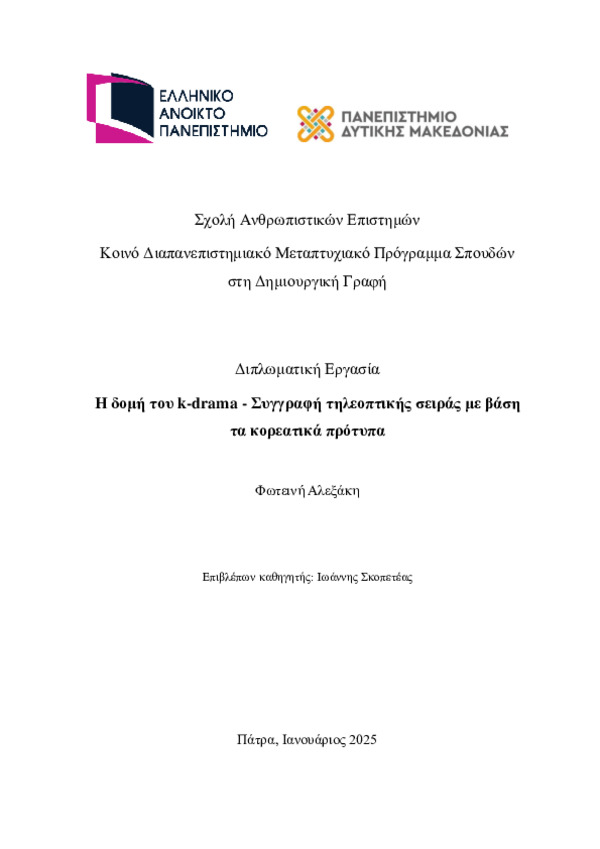 ΕΛΛΗΝΙΚΟ ΑΝΟΙΚΤΟ ΠΑΝΕΠΙΣΤΗΜΙΟ

ΠΑΝΕΠΙΣΤΗΜΙΟ ΔΥΤΙΚΗΣ ΜΑΚΕΔΟΝΙΑΣ

Σχολή Ανθρωπιστικών Επιστημών

Κοινό Διαπανεπιστημιακό Μεταπτυχιακό Πρόγραμμα Σπουδών στη Δημιουργική Γραφή

Διπλωματική Εργασία

Η δομή του k-drama - Συγγραφή τηλεοπτικής σειράς με βάση τα κορεατικά πρότυπα

Φωτεινή Αλεξάκη

Επιβλέπων καθηγητής: Ιωάννης Σκοπετέας

Πάτρα, Ιανουάριος 2025